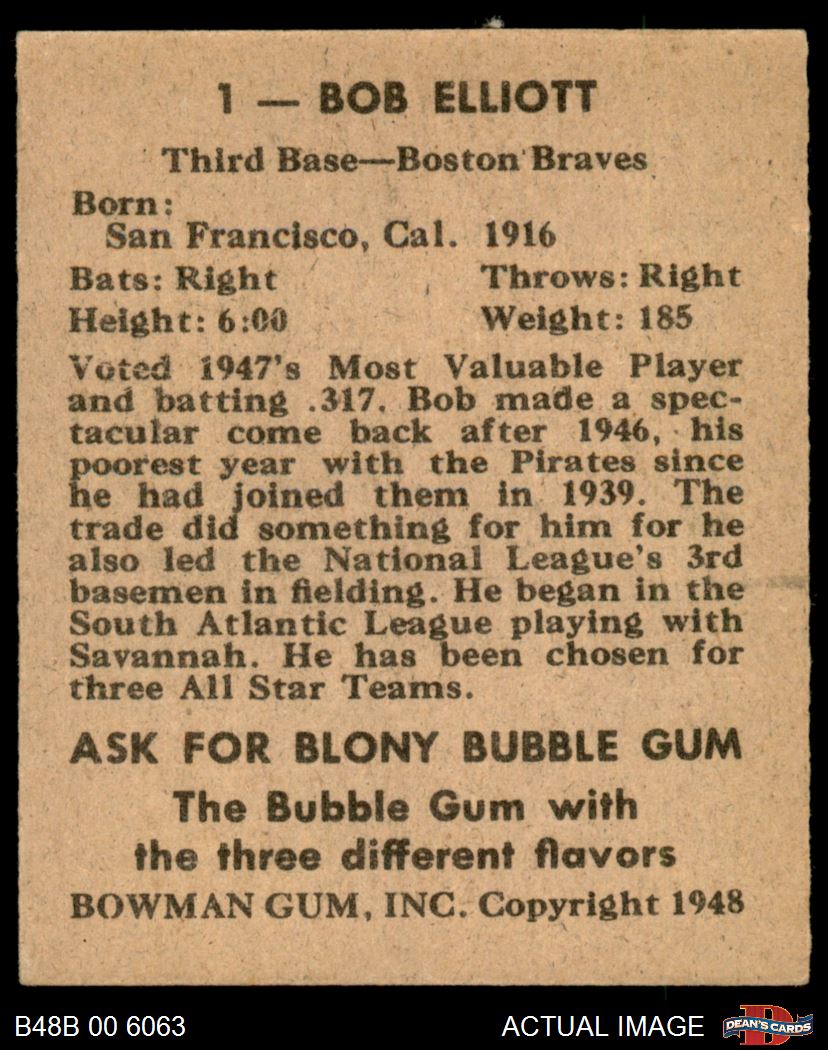 1 — BOB ELLIOTT

Third Base—Boston Braves

Born:
San Francisco, Cal. 1916

Bats: Right Throws: Right

Height: 6:00 Weight: 185

Voted 1947's Most Valuable Player and batting .317. Bob made a spectacular come back after 1946, his poorest year with the Pirates since he had joined them in 1939. The trade did something for him for he also led the National League's 3rd basemen in fielding. He began in the South Atlantic League playing with Savannah. He has been chosen for three All Star Teams.

ASK FOR BLONY BUBBLE GUM

The Bubble Gum with the three different flavors

BOWMAN GUM, INC. Copyright 1948

B48B 00 6063

ACTUAL IMAGE

DEAN'S CARDS